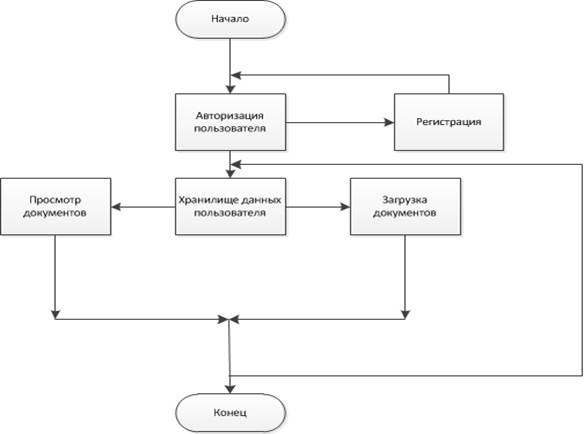 Начало

Авторизация пользователя

Регистрация

Просмотр документов

Хранилище данных пользователя

Загрузка документов

Конец